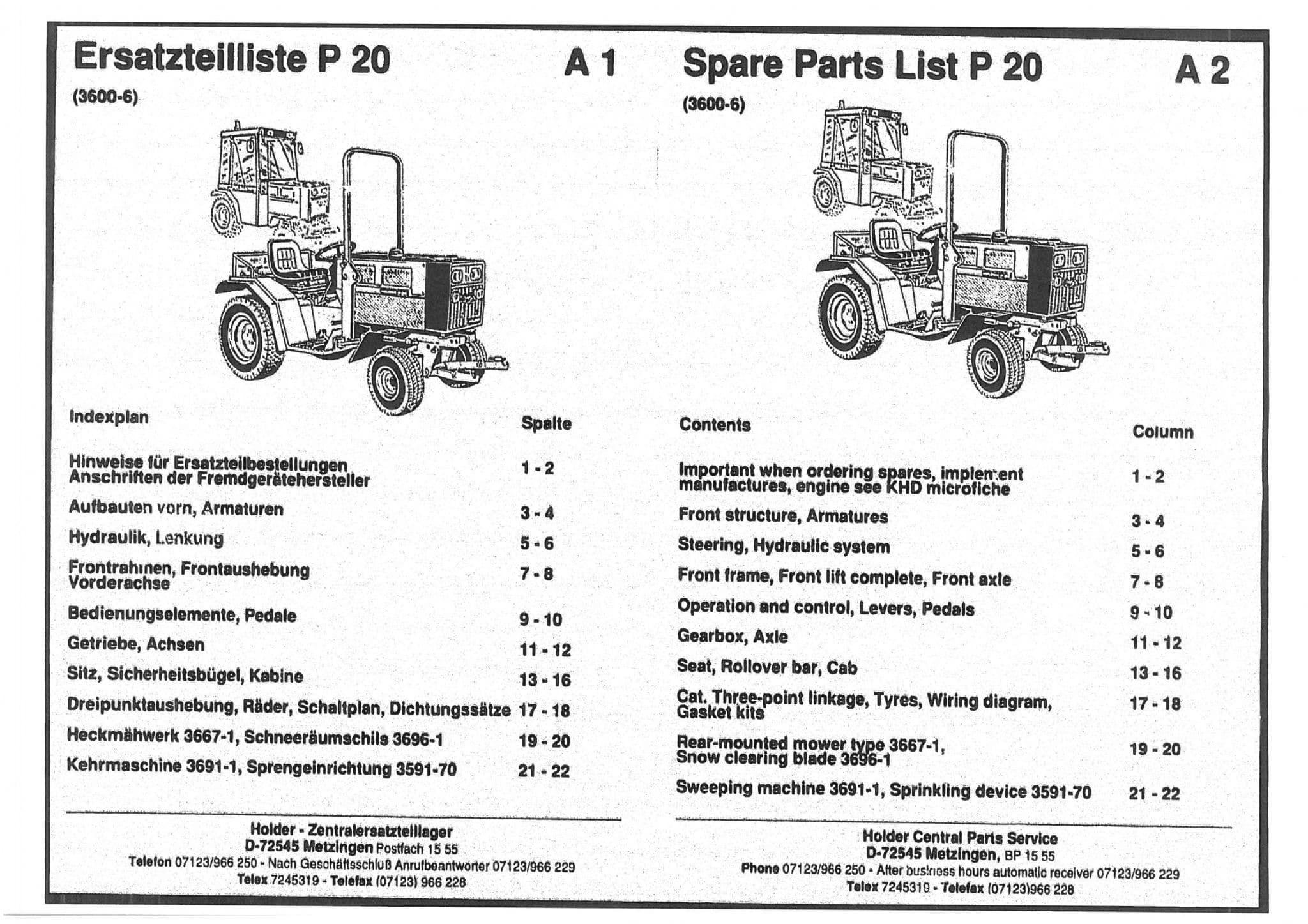 Ersatzteilliste P 20

A 1

(3600-6)

| Indexplan | Spalte |
|---|---|
| Hinweise für Ersatzteilbestellungen Anschriften der Fremdgerätehersteller | 1 - 2 |
| Aufbauten vorn, Armaturen | 3 - 4 |
| Hydraulik, Lenkung | 5 - 6 |
| Frontrahmen, Frontaushebung Vorderachse | 7 - 8 |
| Bedienungselemente, Pedale | 9 - 10 |
| Getriebe, Achsen | 11 - 12 |
| Sitz, Sicherheitsbügel, Kabine | 13 - 16 |
| Dreipunktaushebung, Räder, Schaltplan, Dichtungssätze | 17 - 18 |
| Heckmähwerk 3667-1, Schneeräumschils 3696-1 | 19 - 20 |
| Kehrmaschine 3691-1, Sprengeinrichtung 3591-70 | 21 - 22 |

Holder - Zentralersatzteillager
D-72545 Metzingen Postfach 15 55
Telefon 07123/966 250 - Nach Geschäftsschluß Anrufbeantworter 07123/966 229
Telex 7245319 - Telefax (07123) 966 228

Spare Parts List P 20

A 2

(3600-6)

| Contents | Column |
|---|---|
| Important when ordering spares, implement manufactures, engine see KHD microfiche | 1 - 2 |
| Front structure, Armatures | 3 - 4 |
| Steering, Hydraulic system | 5 - 6 |
| Front frame, Front lift complete, Front axle | 7 - 8 |
| Operation and control, Levers, Pedals | 9 - 10 |
| Gearbox, Axle | 11 - 12 |
| Seat, Rollover bar, Cab | 13 - 16 |
| Cat. Three-point linkage, Tyres, Wiring diagram, Gasket kits | 17 - 18 |
| Rear-mounted mower type 3667-1, Snow clearing blade 3696-1 | 19 - 20 |
| Sweeping machine 3691-1, Sprinkling device 3591-70 | 21 - 22 |

Holder Central Parts Service
D-72545 Metzingen, BP 15 55
Phone 07123/966 250 - After business hours automatic receiver 07123/966 229
Telex 7245319 - Telefax (07123)966 228